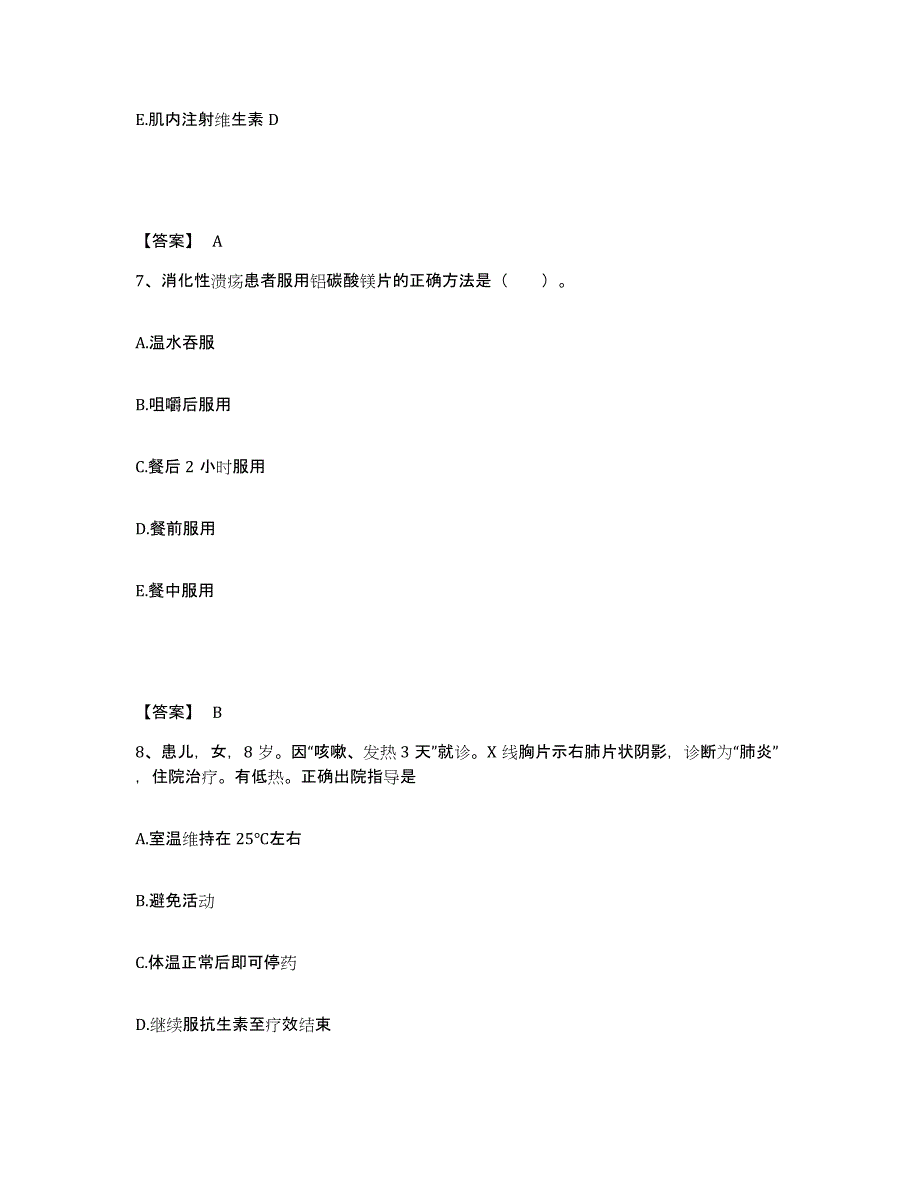 E.肌内注射维生素 D

【答案】 A

7、消化性溃疡患者服用铝碳酸镁片的正确方法是（　　）。

A.温水吞服

B.咀嚼后服用

C.餐后 2 小时服用

D.餐前服用

E.餐中服用

【答案】 B

8、患儿，女，8 岁。因“咳嗽、发热 3 天”就诊。X 线胸片示右肺片状阴影，诊断为“肺炎”，住院治疗。有低热。正确出院指导是

A.室温维持在 25℃左右

B.避免活动

C.体温正常后即可停药

D.继续服抗生素至疗效结束